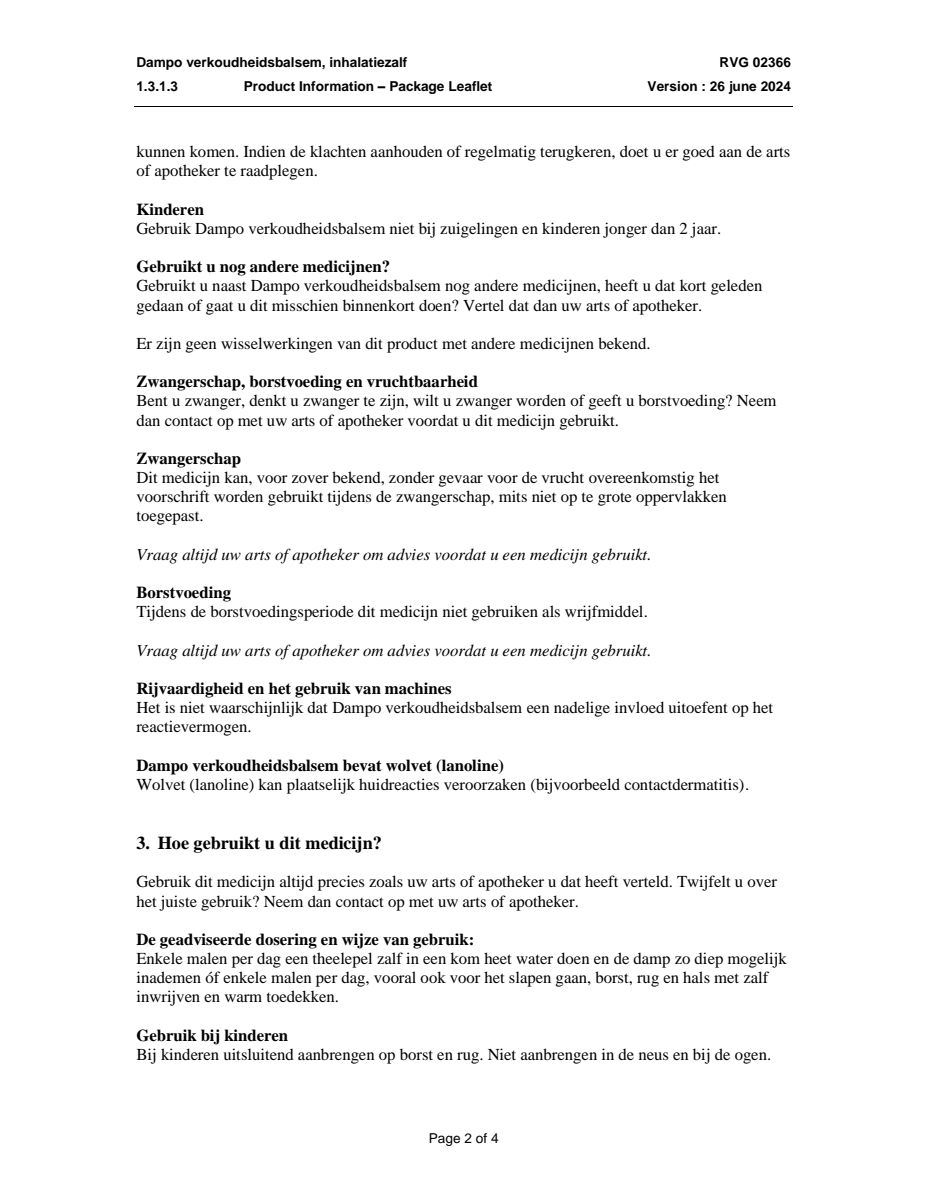 Dampo verkoudheidsbalsem, inhalatiezalf RVG 02366
1.3.1.3 Product Information – Package Leaflet Version : 26 june 2024

kunnen komen. Indien de klachten aanhouden of regelmatig terugkeren, doet u er goed aan de arts of apotheker te raadplegen.

Kinderen
Gebruik Dampo verkoudheidsbalsem niet bij zuigelingen en kinderen jonger dan 2 jaar.

Gebruikt u nog andere medicijnen?
Gebruikt u naast Dampo verkoudheidsbalsem nog andere medicijnen, heeft u dat kort geleden gedaan of gaat u dit misschien binnenkort doen? Vertel dat dan uw arts of apotheker.

Er zijn geen wisselwerkingen van dit product met andere medicijnen bekend.

Zwangerschap, borstvoeding en vruchtbaarheid
Bent u zwanger, denkt u zwanger te zijn, wilt u zwanger worden of geeft u borstvoeding? Neem dan contact op met uw arts of apotheker voordat u dit medicijn gebruikt.

Zwangerschap
Dit medicijn kan, voor zover bekend, zonder gevaar voor de vrucht overeenkomstig het voorschrift worden gebruikt tijdens de zwangerschap, mits niet op te grote oppervlakken toegepast.

Vraag altijd uw arts of apotheker om advies voordat u een medicijn gebruikt.

Borstvoeding
Tijdens de borstvoedingsperiode dit medicijn niet gebruiken als wrijfmiddel.

Vraag altijd uw arts of apotheker om advies voordat u een medicijn gebruikt.

Rijvaardigheid en het gebruik van machines
Het is niet waarschijnlijk dat Dampo verkoudheidsbalsem een nadelige invloed uitoefent op het reactievermogen.

Dampo verkoudheidsbalsem bevat wolvet (lanoline)
Wolvet (lanoline) kan plaatselijk huidreacties veroorzaken (bijvoorbeeld contactdermatitis).

3. Hoe gebruikt u dit medicijn?

Gebruik dit medicijn altijd precies zoals uw arts of apotheker u dat heeft verteld. Twijfelt u over het juiste gebruik? Neem dan contact op met uw arts of apotheker.

De geadviseerde dosering en wijze van gebruik:
Enkele malen per dag een theelepel zalf in een kom heet water doen en de damp zo diep mogelijk inademen óf enkele malen per dag, vooral ook voor het slapen gaan, borst, rug en hals met zalf inwrijven en warm toedekken.

Gebruik bij kinderen
Bij kinderen uitsluitend aanbrengen op borst en rug. Niet aanbrengen in de neus en bij de ogen.

Page 2 of 4